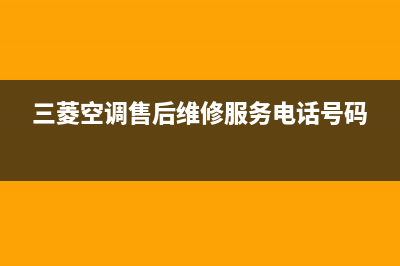 三菱空调售后维修服务电话号码